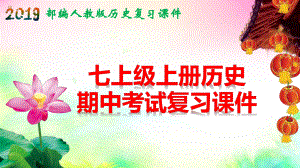 2019 部编人教版历史复习课件

七上级上册历史
期中考试复习课件